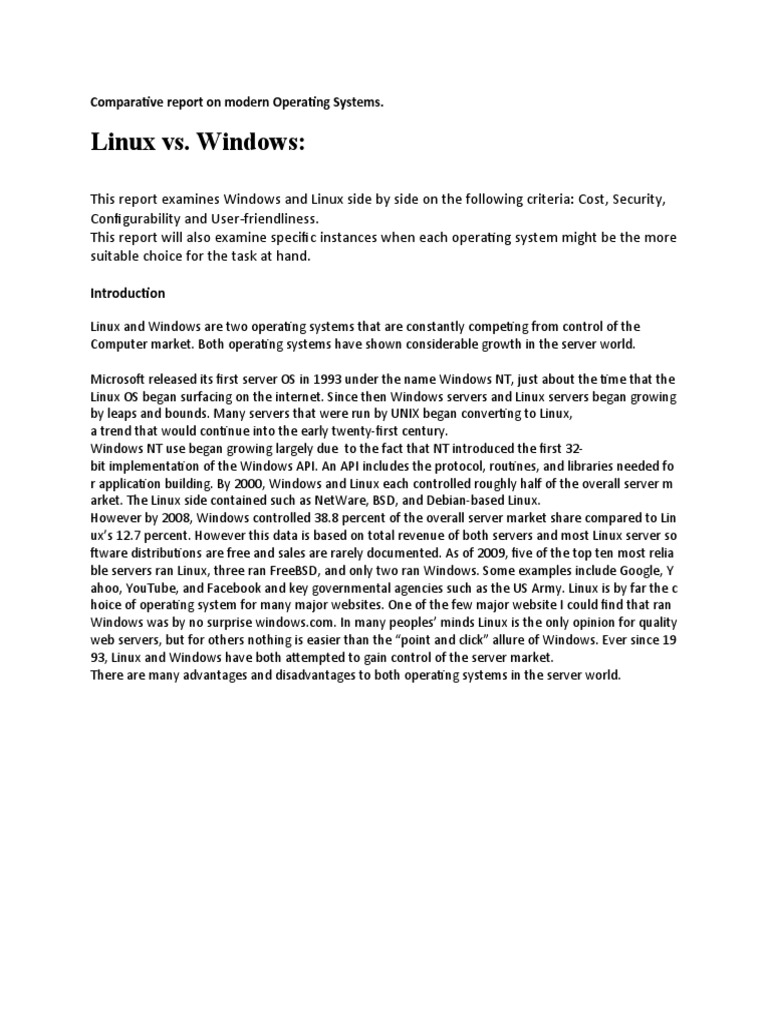 Comparative report on modern Operating Systems.

Linux vs. Windows:

This report examines Windows and Linux side by side on the following criteria: Cost, Security, Configurability and User-friendliness.
This report will also examine specific instances when each operating system might be the more suitable choice for the task at hand.

Introduction

Linux and Windows are two operating systems that are constantly competing from control of the Computer market. Both operating systems have shown considerable growth in the server world.

Microsoft released its first server OS in 1993 under the name Windows NT, just about the time that the Linux OS began surfacing on the internet. Since then Windows servers and Linux servers began growing by leaps and bounds. Many servers that were run by UNIX began converting to Linux, a trend that would continue into the early twenty-first century.
Windows NT use began growing largely due to the fact that NT introduced the first 32-bit implementation of the Windows API. An API includes the protocol, routines, and libraries needed fo r application building. By 2000, Windows and Linux each controlled roughly half of the overall server m arket. The Linux side contained such as NetWare, BSD, and Debian-based Linux.
However by 2008, Windows controlled 38.8 percent of the overall server market share compared to Lin ux's 12.7 percent. However this data is based on total revenue of both servers and most Linux server so ftware distributions are free and sales are rarely documented. As of 2009, five of the top ten most relia ble servers ran Linux, three ran FreeBSD, and only two ran Windows. Some examples include Google, Y ahoo, YouTube, and Facebook and key governmental agencies such as the US Army. Linux is by far the c hoice of operating system for many major websites. One of the few major website I could find that ran Windows was by no surprise windows.com. In many peoples' minds Linux is the only opinion for quality web servers, but for others nothing is easier than the "point and click" allure of Windows. Ever since 19 93, Linux and Windows have both attempted to gain control of the server market.
There are many advantages and disadvantages to both operating systems in the server world.